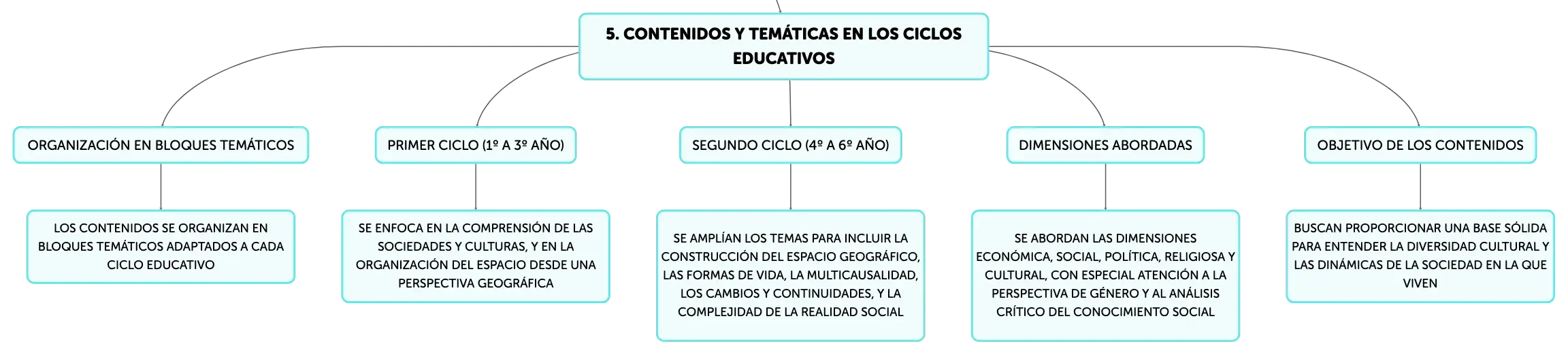 5. CONTENIDOS Y TEMÁTICAS EN LOS CICLOS EDUCATIVOS

ORGANIZACIÓN EN BLOQUES TEMÁTICOS

LOS CONTENIDOS SE ORGANIZAN EN BLOQUES TEMÁTICOS ADAPTADOS A CADA CICLO EDUCATIVO

PRIMER CICLO (1º A 3º AÑO)

SE ENFOCA EN LA COMPRENSIÓN DE LAS SOCIEDADES Y CULTURAS, Y EN LA ORGANIZACIÓN DEL ESPACIO DESDE UNA PERSPECTIVA GEOGRÁFICA

SEGUNDO CICLO (4º A 6º AÑO)

SE AMPLÍAN LOS TEMAS PARA INCLUIR LA CONSTRUCCIÓN DEL ESPACIO GEOGRÁFICO, LAS FORMAS DE VIDA, LA MULTICAUSALIDAD, LOS CAMBIOS Y CONTINUIDADES, Y LA COMPLEJIDAD DE LA REALIDAD SOCIAL

DIMENSIONES ABORDADAS

SE ABORDAN LAS DIMENSIONES ECONÓMICA, SOCIAL, POLÍTICA, RELIGIOSA Y CULTURAL, CON ESPECIAL ATENCIÓN A LA PERSPECTIVA DE GÉNERO Y AL ANÁLISIS CRÍTICO DEL CONOCIMIENTO SOCIAL

OBJETIVO DE LOS CONTENIDOS

BUSCAN PROPORCIONAR UNA BASE SÓLIDA PARA ENTENDER LA DIVERSIDAD CULTURAL Y LAS DINÁMICAS DE LA SOCIEDAD EN LA QUE VIVEN